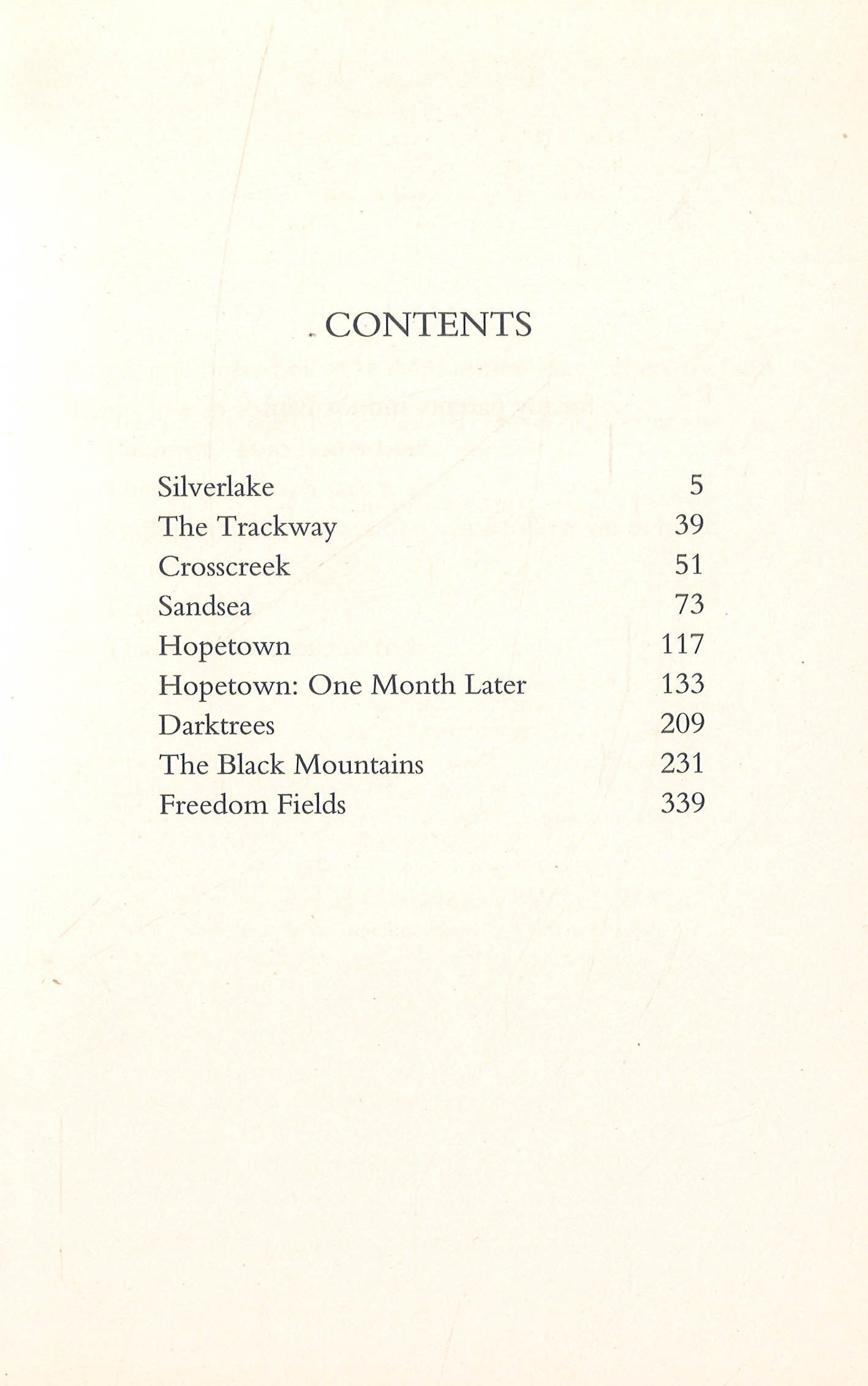 CONTENTS

| | |
|---|---|
| Silverlake | 5 |
| The Trackway | 39 |
| Crosscreek | 51 |
| Sandsea | 73 |
| Hopetown | 117 |
| Hopetown: One Month Later | 133 |
| Darktrees | 209 |
| The Black Mountains | 231 |
| Freedom Fields | 339 |